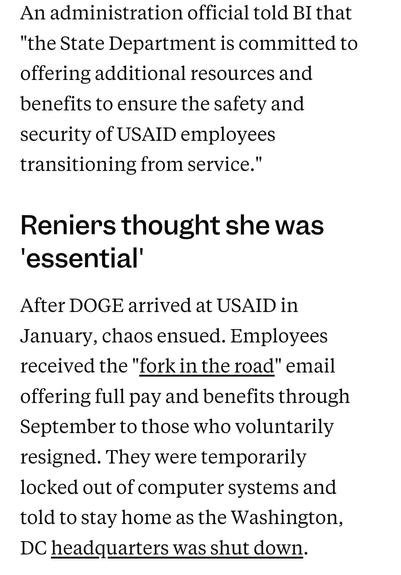 An administration official told BI that "the State Department is committed to offering additional resources and benefits to ensure the safety and security of USAID employees transitioning from service."

Reniers thought she was 'essential'

After DOGE arrived at USAID in January, chaos ensued. Employees received the "fork in the road" email offering full pay and benefits through September to those who voluntarily resigned. They were temporarily locked out of computer systems and told to stay home as the Washington, DC headquarters was shut down.